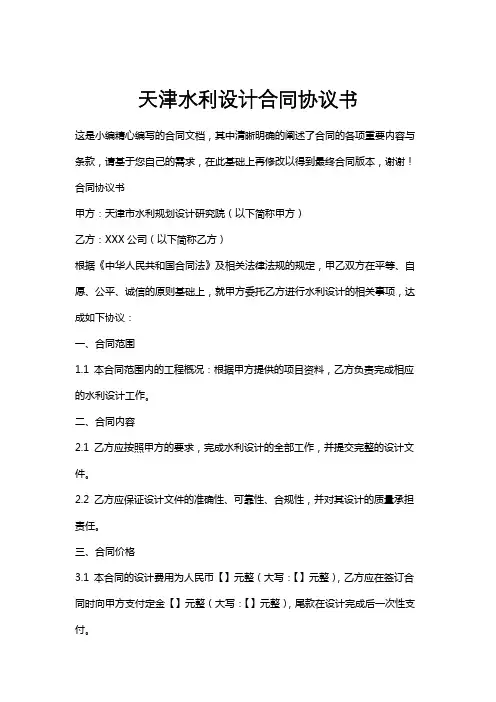 天津水利设计合同协议书

这是小编精心编写的合同文档，其中清晰明确的阐述了合同的各项重要内容与条款，请基于您自己的需求，在此基础上再修改以得到最终合同版本，谢谢！

合同协议书

甲方：天津市水利规划设计研究院（以下简称甲方）

乙方：XXX 公司（以下简称乙方）

根据《中华人民共和国合同法》及相关法律法规的规定，甲乙双方在平等、自愿、公平、诚信的原则基础上，就甲方委托乙方进行水利设计的相关事项，达成如下协议：

一、合同范围

1.1 本合同范围内的工程概况：根据甲方提供的项目资料，乙方负责完成相应的水利设计工作。

二、合同内容

2.1 乙方应按照甲方的要求，完成水利设计的全部工作，并提交完整的设计文件。

2.2 乙方应保证设计文件的准确性、可靠性、合规性，并对其设计的质量承担责任。

三、合同价格

3.1 本合同的设计费用为人民币【】元整（大写：【】元整），乙方应在签订合同时向甲方支付定金【】元整（大写：【】元整），尾款在设计完成后一次性支付。